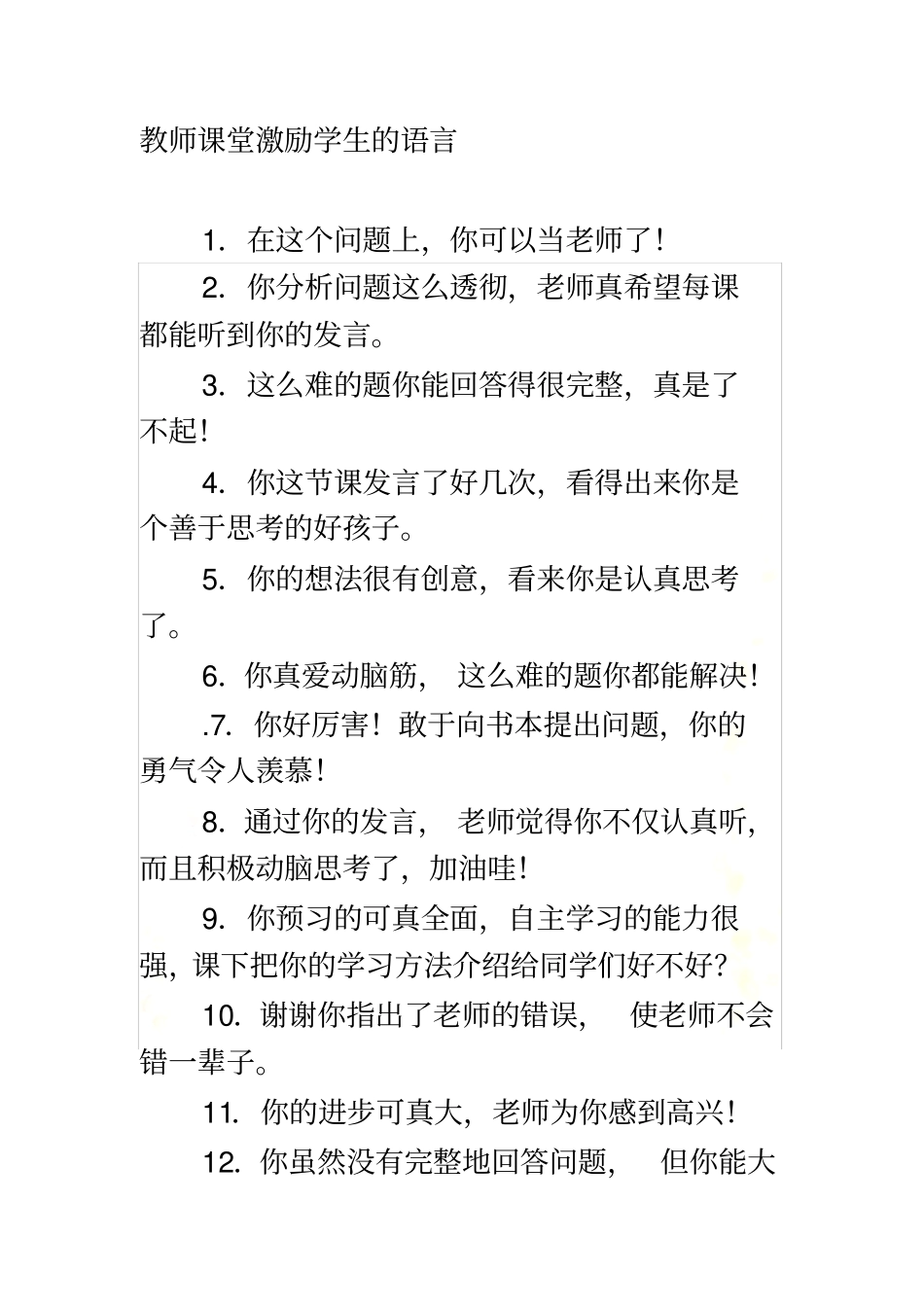 教师课堂激励学生的语言

1. 在这个问题上，你可以当老师了！

2. 你分析问题这么透彻，老师真希望每课都能听到你的发言。

3. 这么难的题你能回答得很完整，真是了不起！

4. 你这节课发言了好几次，看得出来你是个善于思考的好孩子。

5. 你的想法很有创意，看来你是认真思考了。

6. 你真爱动脑筋，这么难的题你都能解决！

.7. 你好厉害！敢于向书本提出问题，你的勇气令人羡慕！

8. 通过你的发言，老师觉得你不仅认真听，而且积极动脑思考了，加油哇！

9. 你预习的可真全面，自主学习的能力很强，课下把你的学习方法介绍给同学们好不好？

10. 谢谢你指出了老师的错误，使老师不会错一辈子。

11. 你的进步可真大，老师为你感到高兴！

12. 你虽然没有完整地回答问题，但你能大